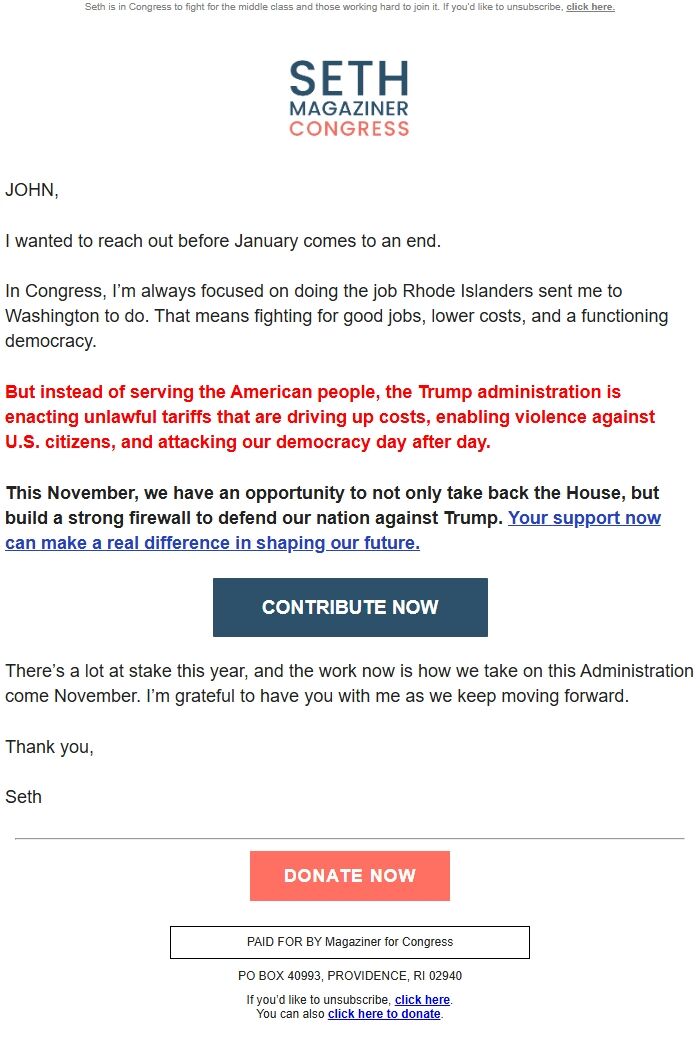 Seth is in Congress to fight for the middle class and those working hard to join it. If you'd like to unsubscribe, click here.

SETH
MAGAZINER
CONGRESS

JOHN,

I wanted to reach out before January comes to an end.

In Congress, I'm always focused on doing the job Rhode Islanders sent me to Washington to do. That means fighting for good jobs, lower costs, and a functioning democracy.

But instead of serving the American people, the Trump administration is enacting unlawful tariffs that are driving up costs, enabling violence against U.S. citizens, and attacking our democracy day after day.

This November, we have an opportunity to not only take back the House, but build a strong firewall to defend our nation against Trump. Your support now can make a real difference in shaping our future.

CONTRIBUTE NOW

There's a lot at stake this year, and the work now is how we take on this Administration come November. I'm grateful to have you with me as we keep moving forward.

Thank you,

Seth

DONATE NOW

PAID FOR BY Magaziner for Congress

PO BOX 40993, PROVIDENCE, RI 02940

If you'd like to unsubscribe, click here.
You can also click here to donate.